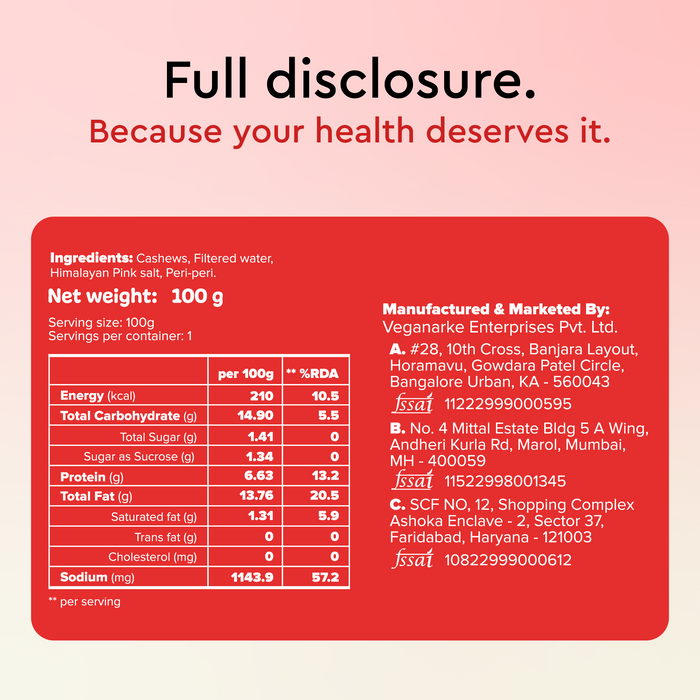 Full disclosure.
Because your health deserves it.

Ingredients: Cashews, Filtered water, Himalayan Pink salt, Peri-peri.

Net weight: 100 g

Serving size: 100g
Servings per container: 1

| | per 100g | ** %RDA |
|---|---|---|
| Energy (kcal) | 210 | 10.5 |
| Total Carbohydrate (g) | 14.90 | 5.5 |
| Total Sugar (g) | 1.41 | 0 |
| Sugar as Sucrose (g) | 1.34 | 0 |
| Protein (g) | 6.63 | 13.2 |
| Total Fat (g) | 13.76 | 20.5 |
| Saturated fat (g) | 1.31 | 5.9 |
| Trans fat (g) | 0 | 0 |
| Cholesterol (mg) | 0 | 0 |
| Sodium (mg) | 1143.9 | 57.2 |

** per serving

Manufactured & Marketed By:
Veganarke Enterprises Pvt. Ltd.

A. #28, 10th Cross, Banjara Layout, Horamavu, Gowdara Patel Circle, Bangalore Urban, KA - 560043
fssai 11222999000595

B. No. 4 Mittal Estate Bldg 5 A Wing, Andheri Kurla Rd, Marol, Mumbai, MH - 400059
fssai 11522998001345

C. SCF NO, 12, Shopping Complex Ashoka Enclave - 2, Sector 37, Faridabad, Haryana - 121003
fssai 10822999000612